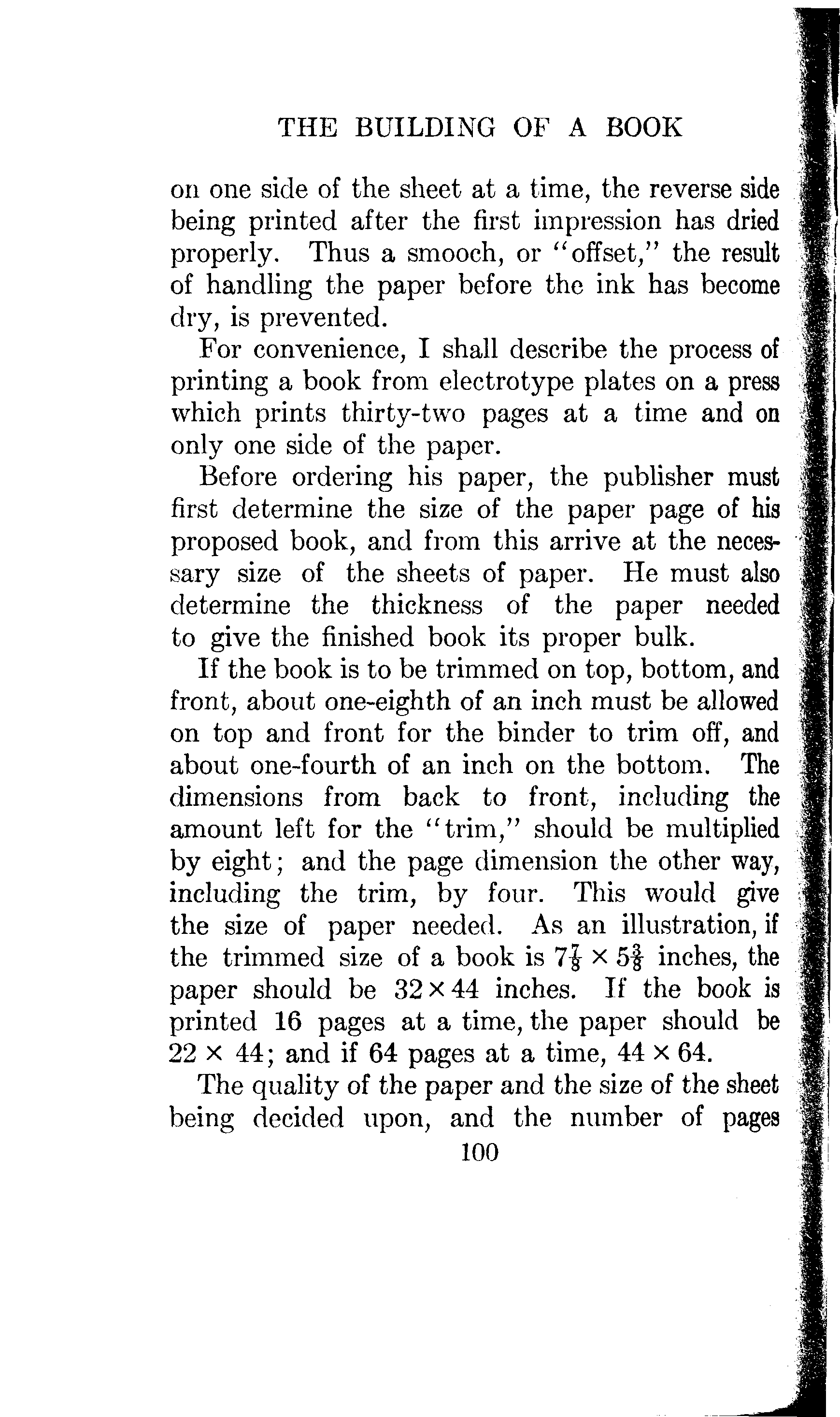 THE BUILDING OF A BOOK

on one side of the sheet at a time, the reverse side being printed after the first impression has dried properly. Thus a smooch, or "offset," the result of handling the paper before the ink has become dry, is prevented.

For convenience, I shall describe the process of printing a book from electrotype plates on a press which prints thirty-two pages at a time and on only one side of the paper.

Before ordering his paper, the publisher must first determine the size of the paper page of his proposed book, and from this arrive at the necessary size of the sheets of paper. He must also determine the thickness of the paper needed to give the finished book its proper bulk.

If the book is to be trimmed on top, bottom, and front, about one-eighth of an inch must be allowed on top and front for the binder to trim off, and about one-fourth of an inch on the bottom. The dimensions from back to front, including the amount left for the "trim," should be multiplied by eight; and the page dimension the other way, including the trim, by four. This would give the size of paper needed. As an illustration, if the trimmed size of a book is $7\frac{7}{8} \times 5\frac{3}{8}$ inches, the paper should be $32 \times 44$ inches. If the book is printed 16 pages at a time, the paper should be $22 \times 44$; and if 64 pages at a time, $44 \times 64$.

The quality of the paper and the size of the sheet being decided upon, and the number of pages

100